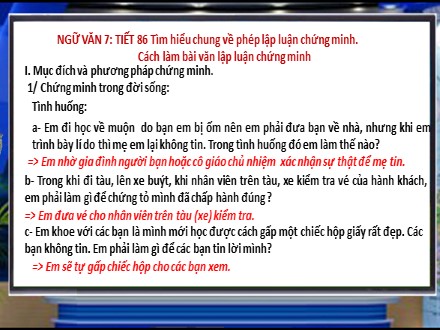 NGỮ VĂN 7: TIẾT 86 Tìm hiểu chung về phép lập luận chứng minh.
Cách làm bài văn lập luận chứng minh

I. Mục đích và phương pháp chứng minh.

1/ Chứng minh trong đời sống:

Tình huống:

a- Em đi học về muộn do bạn em bị ốm nên em phải đưa bạn về nhà, nhưng khi em trình bày lí do thì mẹ em lại không tin. Trong tình huống đó em làm thế nào?

=> Em nhờ gia đình người bạn hoặc cô giáo chủ nhiệm xác nhận sự thật để mẹ tin.

b- Trong khi đi tàu, lên xe buýt, khi nhân viên trên tàu, xe kiểm tra vé của hành khách, em phải làm gì để chứng tỏ mình đã chấp hành đúng ?

=> Em đưa vé cho nhân viên trên tàu (xe) kiểm tra.

c- Em khoe với các bạn là mình mới học được cách gấp một chiếc hộp giấy rất đẹp. Các bạn không tin. Em phải làm gì để các bạn tin lời mình?

=> Em sẽ tự gấp chiếc hộp cho các bạn xem.